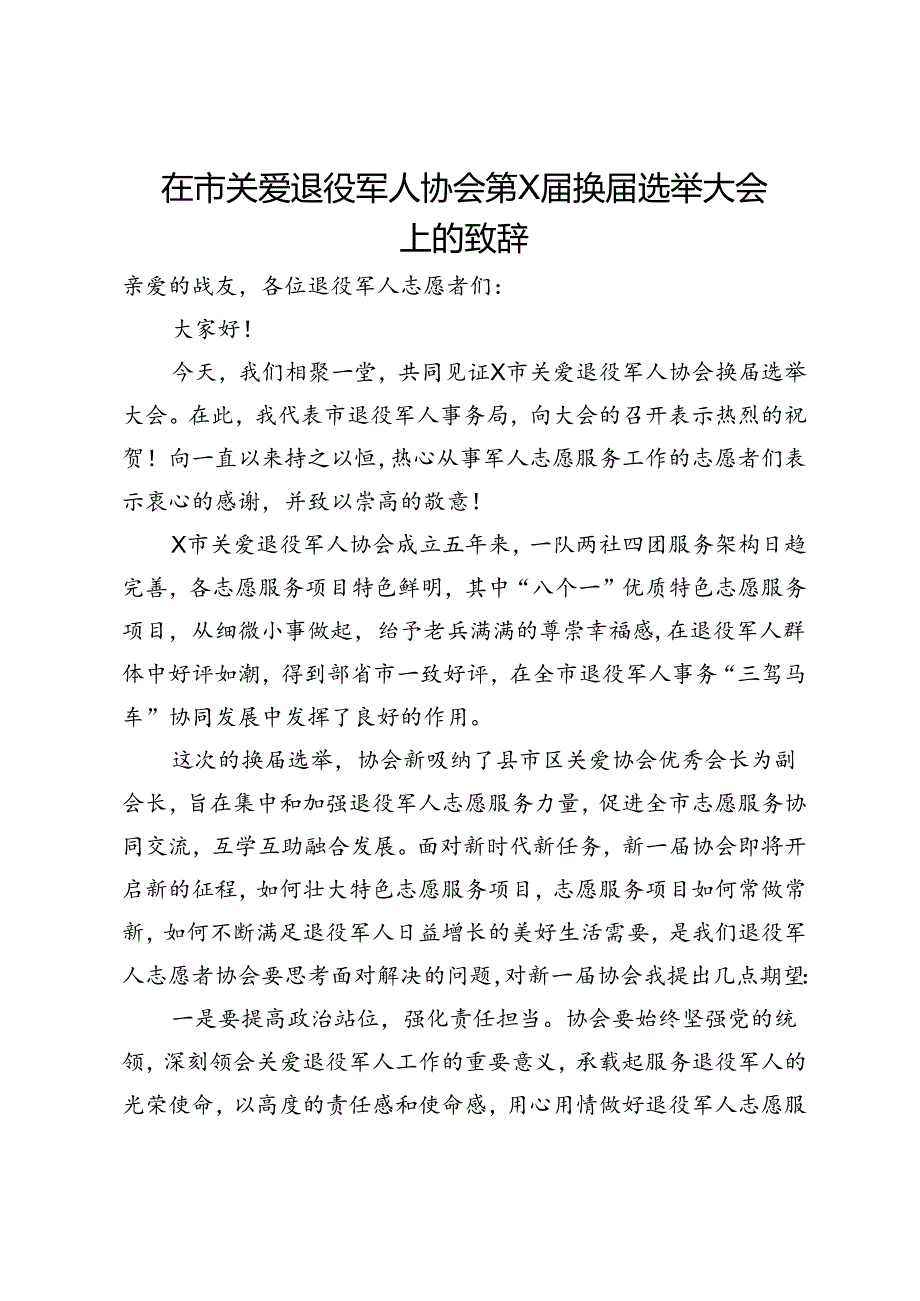 在市关爱退役军人协会第X届换届选举大会上的致辞

亲爱的战友，各位退役军人志愿者们：

大家好！

今天，我们相聚一堂，共同见证X市关爱退役军人协会换届选举大会。在此，我代表市退役军人事务局，向大会的召开表示热烈的祝贺！向一直以来持之以恒，热心从事军人志愿服务工作的志愿者们表示衷心的感谢，并致以崇高的敬意！

X市关爱退役军人协会成立五年来，一队两社四团服务架构日趋完善，各志愿服务项目特色鲜明，其中“八个一”优质特色志愿服务项目，从细微小事做起，给予老兵满满的尊崇幸福感，在退役军人群体中好评如潮，得到部省市一致好评，在全市退役军人事务“三驾马车”协同发展中发挥了良好的作用。

这次的换届选举，协会新吸纳了县市区关爱协会优秀会长为副会长，旨在集中和加强退役军人志愿服务力量，促进全市志愿服务协同交流，互学互助融合发展。面对新时代新任务，新一届协会即将开启新的征程，如何壮大特色志愿服务项目，志愿服务项目如何常做常新，如何不断满足退役军人日益增长的美好生活需要，是我们退役军人志愿者协会要思考面对解决的问题，对新一届协会我提出几点期望：

一是要提高政治站位，强化责任担当。协会要始终坚强党的统领，深刻领会关爱退役军人工作的重要意义，承载起服务退役军人的光荣使命，以高度的责任感和使命感，用心用情做好退役军人志愿服